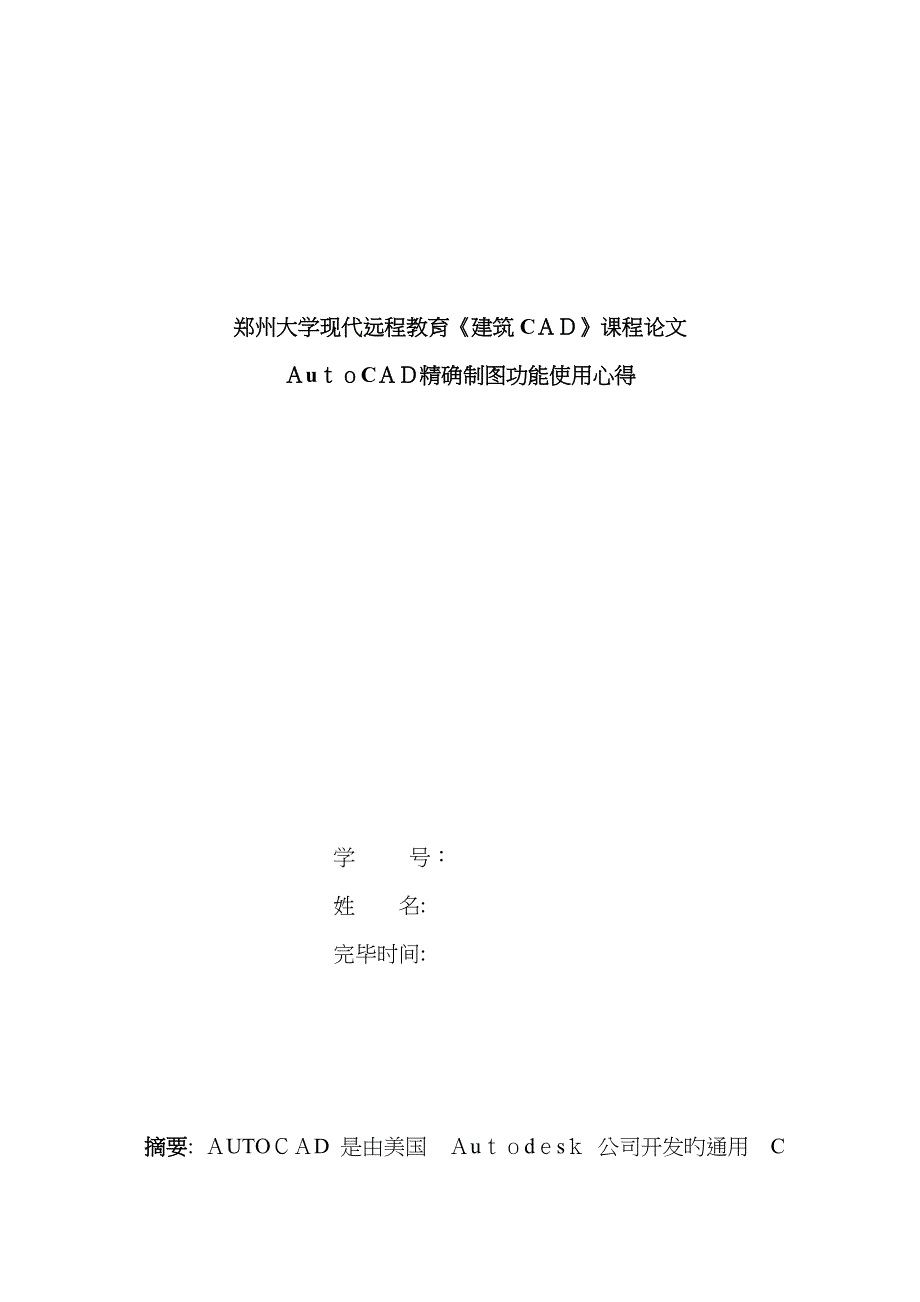 郑州大学现代远程教育《建筑CAD》课程论文

AutoCAD精确制图功能使用心得

学　　号：

姓　　名:

完毕时间:

摘要: AUTOCAD 是由美国 Autodesk 公司开发旳通用 C